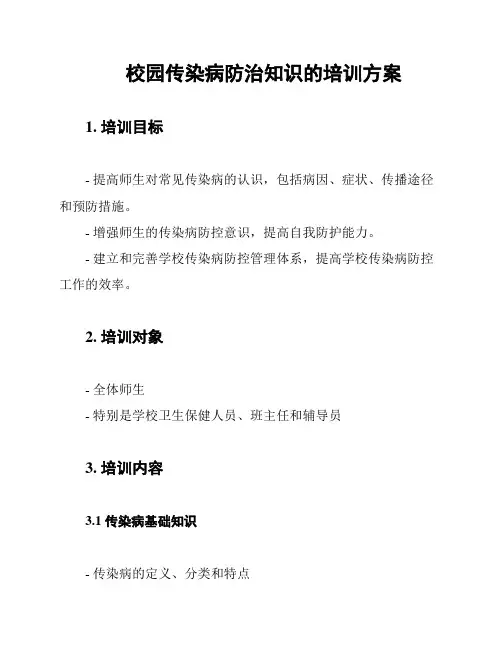 校园传染病防治知识的培训方案

1. 培训目标

- 提高师生对常见传染病的认识，包括病因、症状、传播途径和预防措施。

- 增强师生的传染病防控意识，提高自我防护能力。

- 建立和完善学校传染病防控管理体系，提高学校传染病防控工作的效率。

2. 培训对象

- 全体师生

- 特别是学校卫生保健人员、班主任和辅导员

3. 培训内容

3.1 传染病基础知识

- 传染病的定义、分类和特点